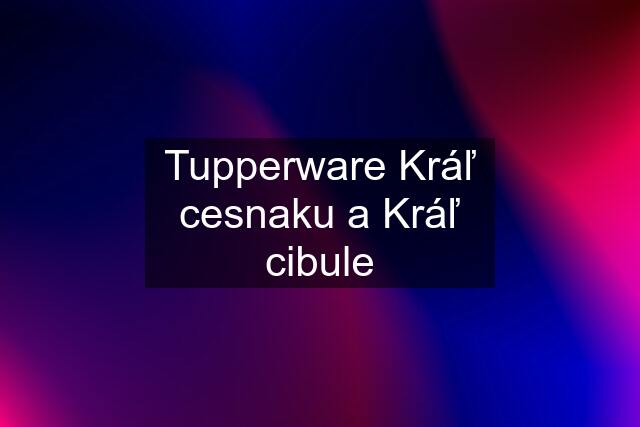 Tupperware Kráľ cesnaku a Kráľ cibule